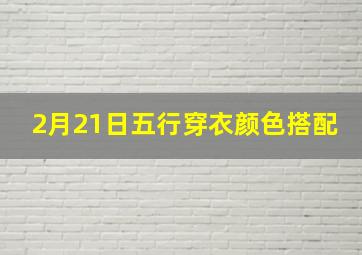 2月21日五行穿衣颜色搭配